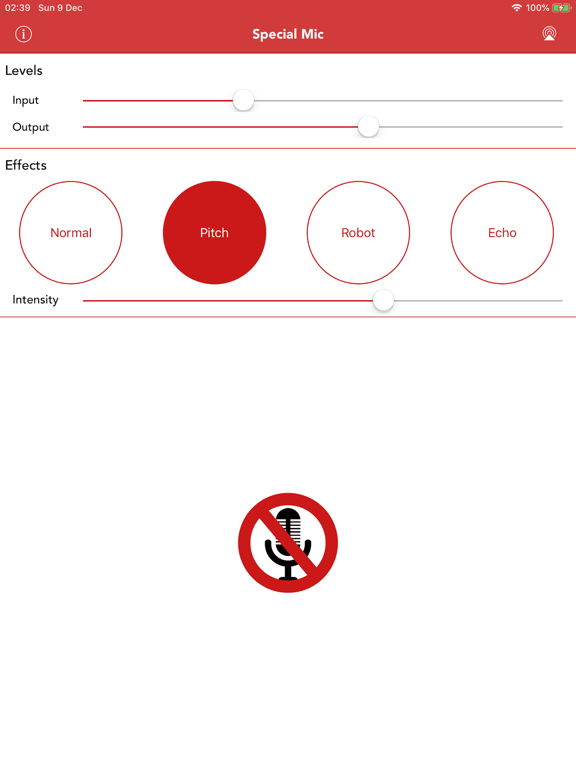 02:39 Sun 9 Dec
100%

Special Mic

Levels
Input
Output

Effects
Normal
Pitch
Robot
Echo
Intensity